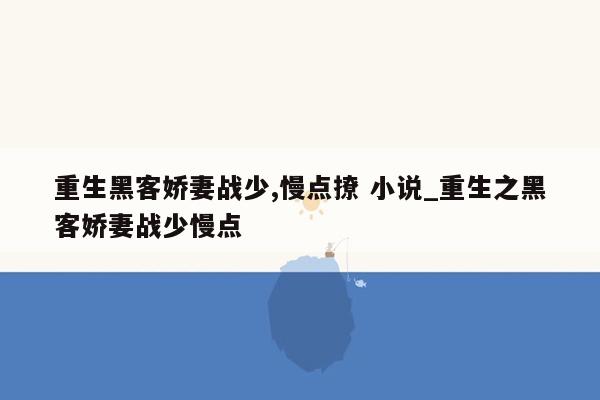 重生黑客娇妻战少,慢点撩 小说_重生之黑客娇妻战少慢点